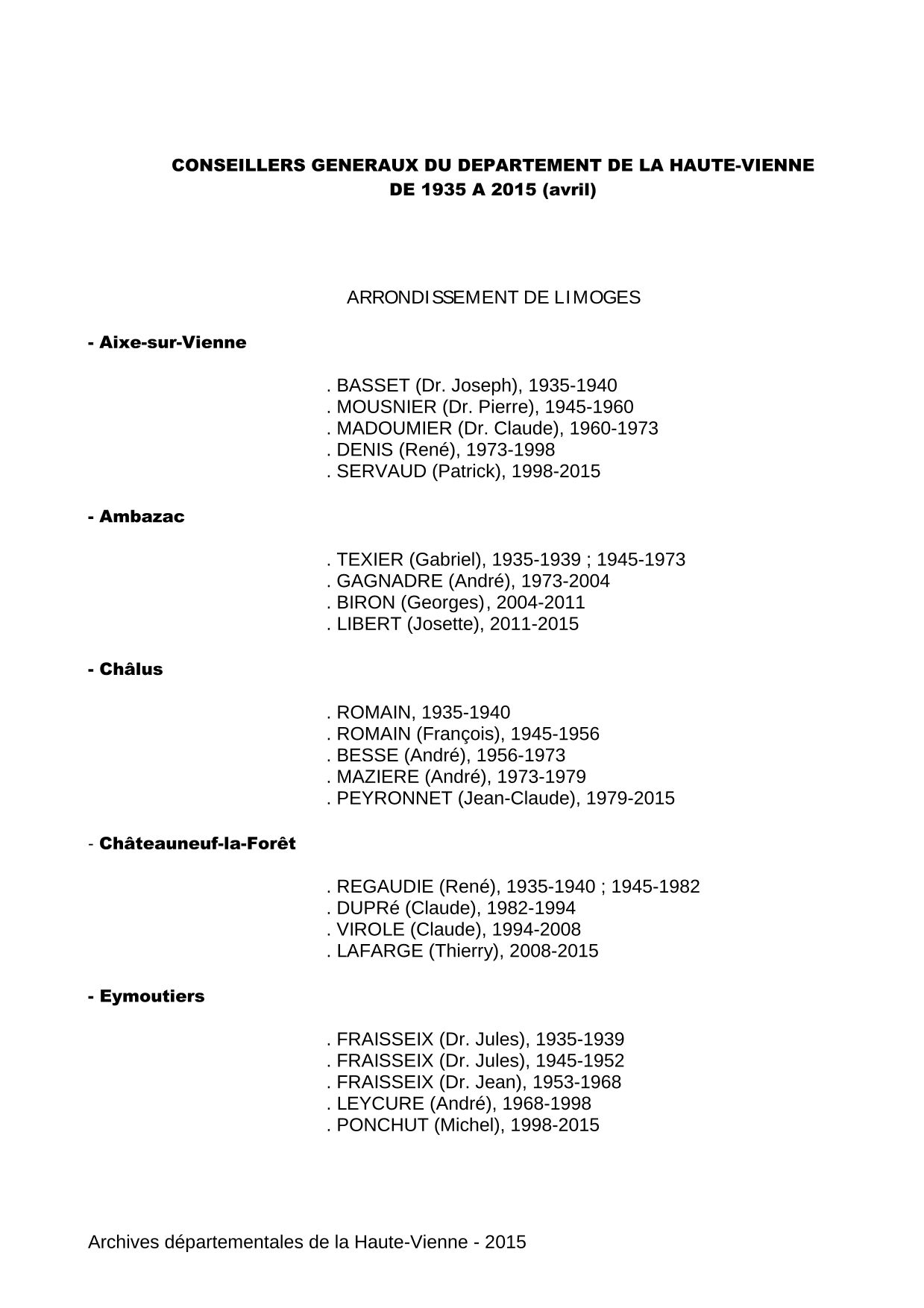 CONSEILLERS GENERAUX DU DEPARTEMENT DE LA HAUTE-VIENNE
DE 1935 A 2015 (avril)

ARRONDISSEMENT DE LIMOGES

- Aixe-sur-Vienne

. BASSET (Dr. Joseph), 1935-1940
. MOUSNIER (Dr. Pierre), 1945-1960
. MADOUMIER (Dr. Claude), 1960-1973
. DENIS (René), 1973-1998
. SERVAUD (Patrick), 1998-2015

- Ambazac

. TEXIER (Gabriel), 1935-1939 ; 1945-1973
. GAGNADRE (André), 1973-2004
. BIRON (Georges), 2004-2011
. LIBERT (Josette), 2011-2015

- Châlus

. ROMAIN, 1935-1940
. ROMAIN (François), 1945-1956
. BESSE (André), 1956-1973
. MAZIERE (André), 1973-1979
. PEYRONNET (Jean-Claude), 1979-2015

- Châteauneuf-la-Forêt

. REGAUDIE (René), 1935-1940 ; 1945-1982
. DUPRé (Claude), 1982-1994
. VIROLE (Claude), 1994-2008
. LAFARGE (Thierry), 2008-2015

- Eymoutiers

. FRAISSEIX (Dr. Jules), 1935-1939
. FRAISSEIX (Dr. Jules), 1945-1952
. FRAISSEIX (Dr. Jean), 1953-1968
. LEYCURE (André), 1968-1998
. PONCHUT (Michel), 1998-2015

Archives départementales de la Haute-Vienne - 2015